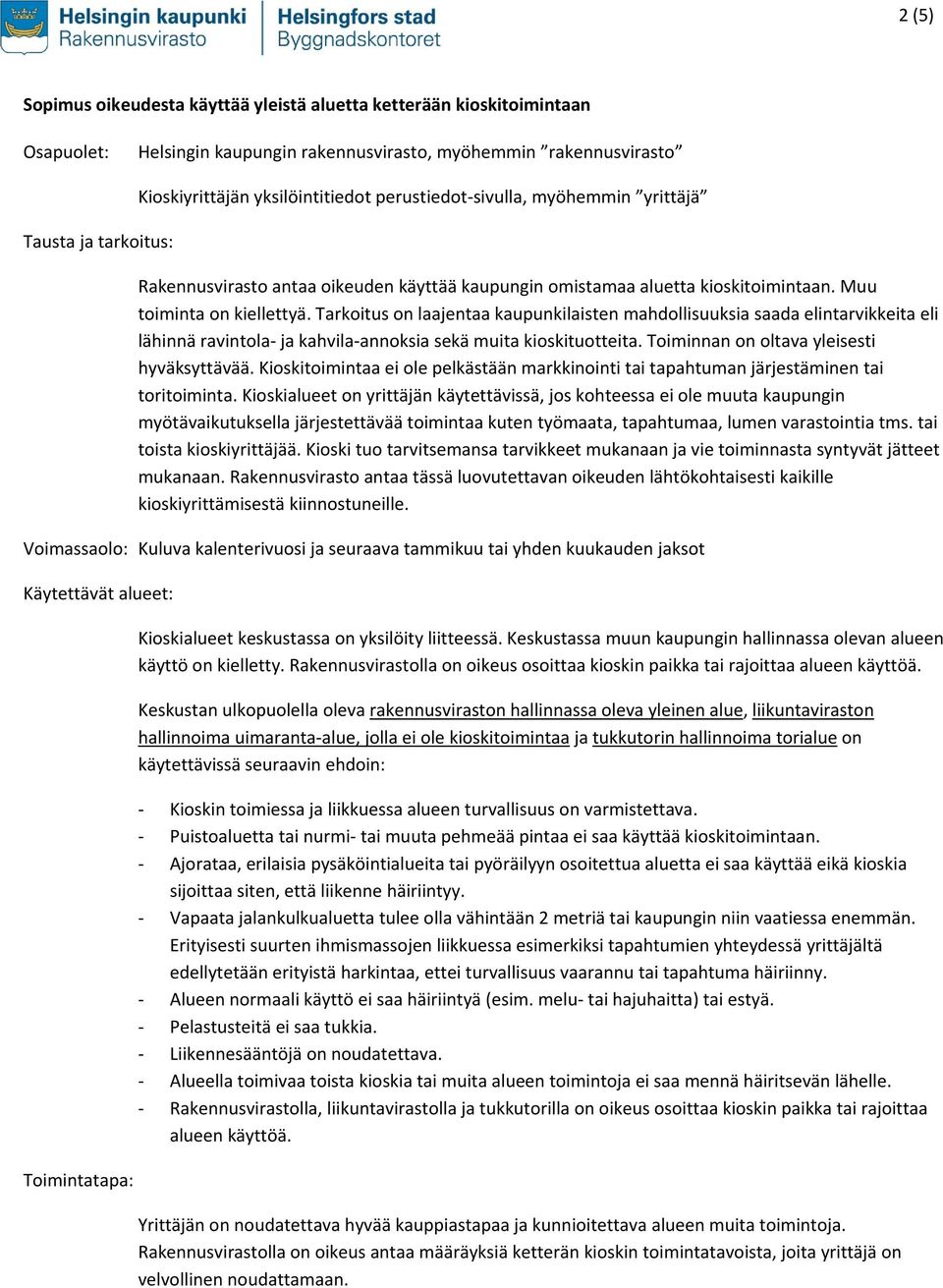 Helsingin kaupunki
Rakennusvirasto

Helsingfors stad
Byggnadskontoret

2 (5)

Sopimus oikeudesta käyttää yleistä aluetta ketterään kioskitoimintaan

Osapuolet: Helsingin kaupungin rakennusvirasto, myöhemmin ”rakennusvirasto”

Kioskiyrittäjän yksilöintitiedot perustiedot-sivulla, myöhemmin ”yrittäjä”

Tausta ja tarkoitus:

Rakennusvirasto antaa oikeuden käyttää kaupungin omistamaa aluetta kioskitoimintaan. Muu toiminta on kiellettyä. Tarkoitus on laajentaa kaupunkilaisten mahdollisuuksia saada elintarvikkeita eli lähinnä ravintola- ja kahvila-annoksia sekä muita kioskituotteita. Toiminnan on oltava yleisesti hyväksyttävää. Kioskitoimintaa ei ole pelkästään markkinointi tai tapahtuman järjestäminen tai toritoiminta. Kioskialueet on yrittäjän käytettävissä, jos kohteessa ei ole muuta kaupungin myötävaikutuksella järjestettävää toimintaa kuten työmaata, tapahtumaa, lumen varastointia tms. tai toista kioskiyrittäjää. Kioski tuo tarvitsemansa tarvikkeet mukanaan ja vie toiminnasta syntyvät jätteet mukanaan. Rakennusvirasto antaa tässä luovutettavan oikeuden lähtökohtaisesti kaikille kioskiyrittämisestä kiinnostuneille.

Voimassaolo: Kuluva kalenterivuosi ja seuraava tammikuu tai yhden kuukauden jaksot

Käytettävät alueet:

Kioskialueet keskustassa on yksilöity liitteessä. Keskustassa muun kaupungin hallinnassa olevan alueen käyttö on kielletty. Rakennusvirastolla on oikeus osoittaa kioskin paikka tai rajoittaa alueen käyttöä.

Keskustan ulkopuolella oleva rakennusviraston hallinnassa oleva yleinen alue, liikuntaviraston hallinnoima uimaranta-alue, jolla ei ole kioskitoimintaa ja tukkutorin hallinnoima torialue on käytettävissä seuraavin ehdoin:

- Kioskin toimiessa ja liikkuessa alueen turvallisuus on varmistettava.
- Puistoaluetta tai nurmi- tai muuta pehmeää pintaa ei saa käyttää kioskitoimintaan.
- Ajorataa, erilaisia pysäköintialueita tai pyöräilyyn osoitettua aluetta ei saa käyttää eikä kioskia sijoittaa siten, että liikenne häiriintyy.
- Vapaata jalankulkualuetta tulee olla vähintään 2 metriä tai kaupungin niin vaatiessa enemmän. Erityisesti suurten ihmismassojen liikkuessa esimerkiksi tapahtumien yhteydessä yrittäjältä edellytetään erityistä harkintaa, ettei turvallisuus vaarannu tai tapahtuma häiriinny.
- Alueen normaali käyttö ei saa häiriintyä (esim. melu- tai hajuhaitta) tai estyä.
- Pelastusteitä ei saa tukkia.
- Liikennesääntöjä on noudatettava.
- Alueella toimivaa toista kioskia tai muita alueen toimintoja ei saa mennä häiritsevän lähelle.
- Rakennusvirastolla, liikuntavirastolla ja tukkutorilla on oikeus osoittaa kioskin paikka tai rajoittaa alueen käyttöä.

Toimintatapa:

Yrittäjän on noudatettava hyvää kauppiastapaa ja kunnioitettava alueen muita toimintoja. Rakennusvirastolla on oikeus antaa määräyksiä ketterän kioskin toimintatavoista, joita yrittäjä on velvollinen noudattamaan.